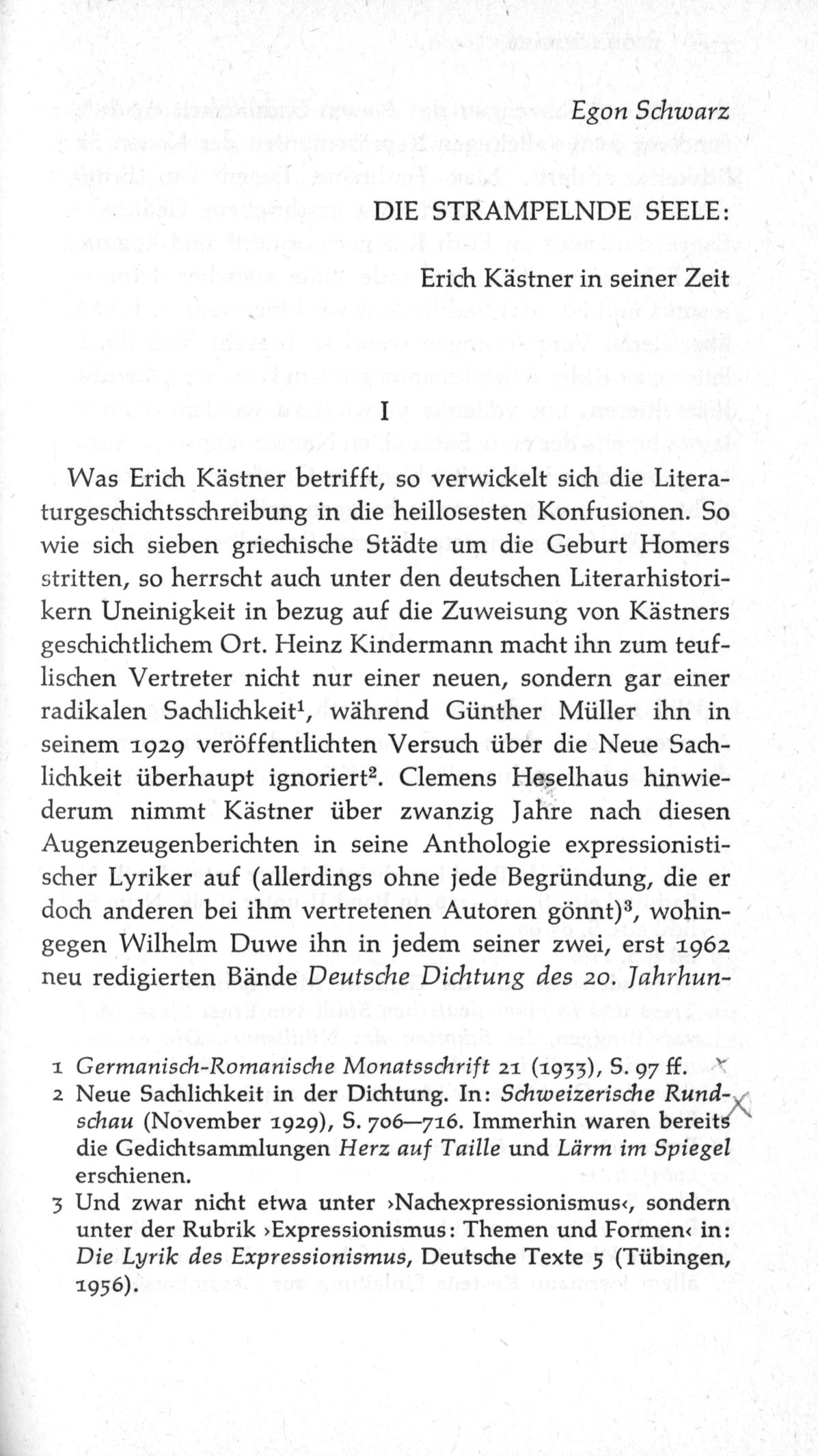 Egon Schwarz

DIE STRAMPELNDE SEELE:

Erich Kästner in seiner Zeit

I

Was Erich Kästner betrifft, so verwickelt sich die Literaturgeschichtsschreibung in die heillosesten Konfusionen. So wie sich sieben griechische Städte um die Geburt Homers stritten, so herrscht auch unter den deutschen Literarhistorikern Uneinigkeit in bezug auf die Zuweisung von Kästners geschichtlichem Ort. Heinz Kindermann macht ihn zum teuflischen Vertreter nicht nur einer neuen, sondern gar einer radikalen Sachlichkeit$^{1}$, während Günther Müller ihn in seinem 1929 veröffentlichten Versuch über die Neue Sachlichkeit überhaupt ignoriert$^{2}$. Clemens Heselhaus hinwiederum nimmt Kästner über zwanzig Jahre nach diesen Augenzeugenberichten in seine Anthologie expressionistischer Lyriker auf (allerdings ohne jede Begründung, die er doch anderen bei ihm vertretenen Autoren gönnt)$^{3}$, wohingegen Wilhelm Duwe ihn in jedem seiner zwei, erst 1962 neu redigierten Bände Deutsche Dichtung des 20. Jahrhun-

1 Germanisch-Romanische Monatsschrift 21 (1933), S. 97 ff.
2 Neue Sachlichkeit in der Dichtung. In: Schweizerische Rundschau (November 1929), S. 706—716. Immerhin waren bereits die Gedichtsammlungen Herz auf Taille und Lärm im Spiegel erschienen.
3 Und zwar nicht etwa unter ›Nachexpressionismus‹, sondern unter der Rubrik ›Expressionismus: Themen und Formen‹ in: Die Lyrik des Expressionismus, Deutsche Texte 5 (Tübingen, 1956).